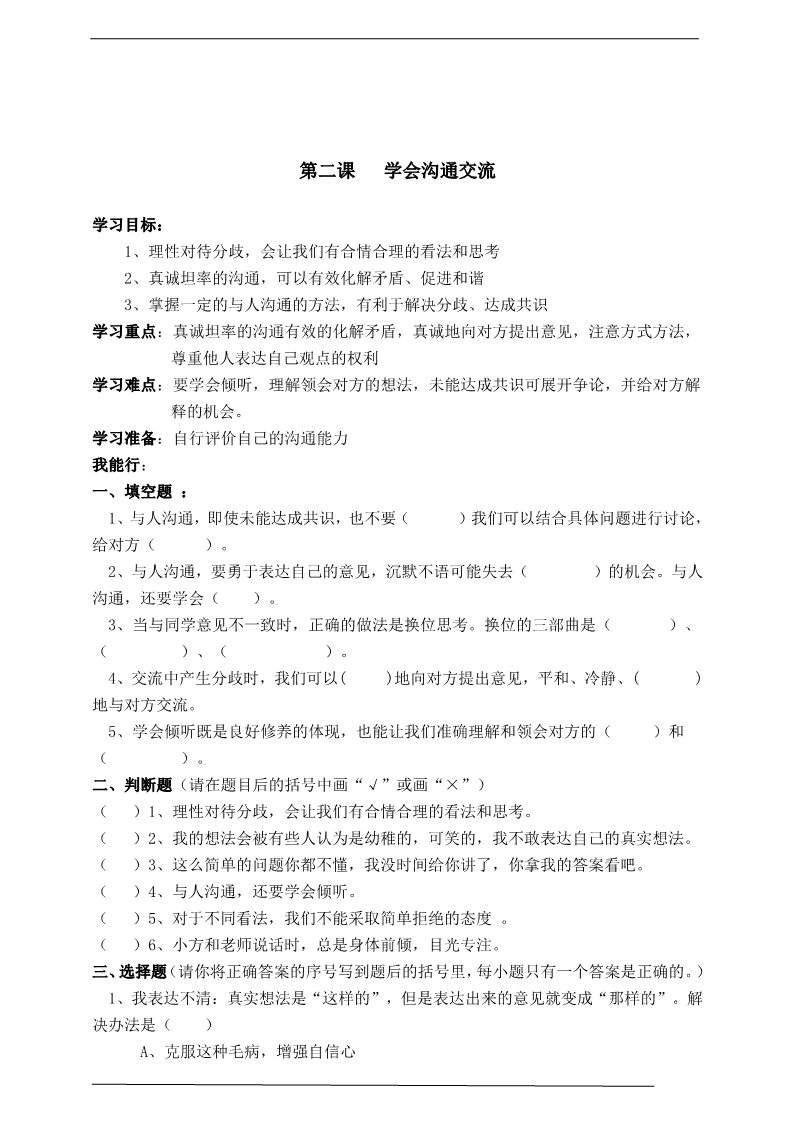 第二课　学会沟通交流

学习目标：

1、理性对待分歧，会让我们有合情合理的看法和思考

2、真诚坦率的沟通，可以有效化解矛盾、促进和谐

3、掌握一定的与人沟通的方法，有利于解决分歧、达成共识

学习重点：真诚坦率的沟通有效的化解矛盾，真诚地向对方提出意见，注意方式方法，尊重他人表达自己观点的权利

学习难点：要学会倾听，理解领会对方的想法，未能达成共识可展开争论，并给对方解释的机会。

学习准备：自行评价自己的沟通能力

我能行：

一、填空题 ：

1、与人沟通，即使未能达成共识，也不要（　　）我们可以结合具体问题进行讨论，给对方（　　）。

2、与人沟通，要勇于表达自己的意见，沉默不语可能失去（　　）的机会。与人沟通，还要学会（　　）。

3、当与同学意见不一致时，正确的做法是换位思考。换位的三部曲是（　　）、（　　）、（　　）。

4、交流中产生分歧时，我们可以（　　）地向对方提出意见，平和、冷静、（　　）地与对方交流。

5、学会倾听既是良好修养的体现，也能让我们准确理解和领会对方的（　　）和（　　）。

二、判断题（请在题目后的括号中画“√”或画“×”）

（　）1、理性对待分歧，会让我们有合情合理的看法和思考。

（　）2、我的想法会被有些人认为是幼稚的，可笑的，我不敢表达自己的真实想法。

（　）3、这么简单的问题你都不懂，我没时间给你讲了，你拿我的答案看吧。

（　）4、与人沟通，还要学会倾听。

（　）5、对于不同看法，我们不能采取简单拒绝的态度 。

（　）6、小方和老师说话时，总是身体前倾，目光专注。

三、选择题（请你将正确答案的序号写到题后的括号里，每小题只有一个答案是正确的。）

1、我表达不清：真实想法是“这样的”，但是表达出来的意见就变成“那样的”。解决办法是（　）

A、克服这种毛病，增强自信心